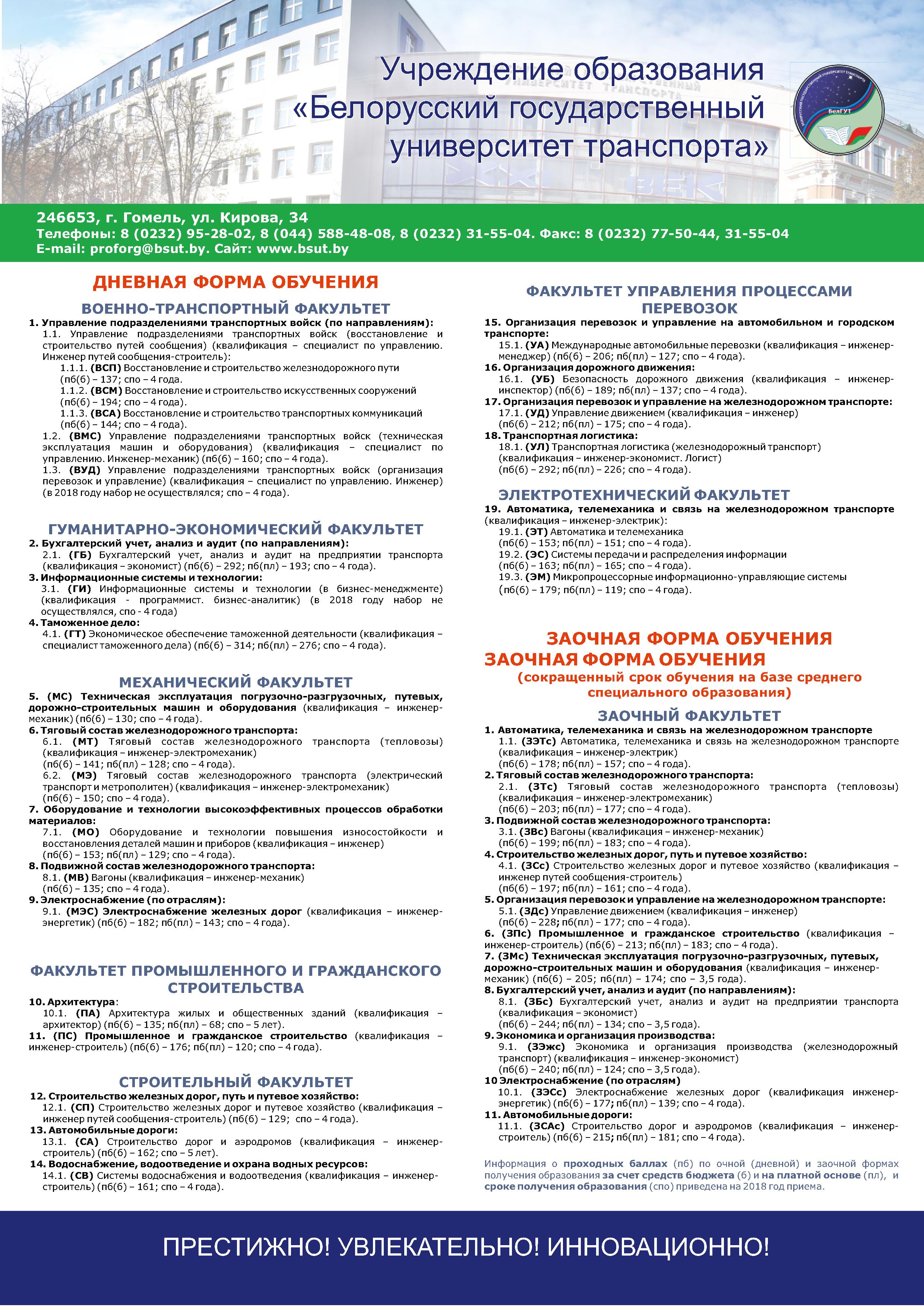 Учреждение образования «Белорусский государственный университет транспорта»

БелГУТ

246653, г. Гомель, ул. Кирова, 34
Телефоны: 8 (0232) 95-28-02, 8 (044) 588-48-08, 8 (0232) 31-55-04. Факс: 8 (0232) 77-50-44, 31-55-04
E-mail: proforg@bsut.by. Сайт: www.bsut.by

ДНЕВНАЯ ФОРМА ОБУЧЕНИЯ

ВОЕННО-ТРАНСПОРТНЫЙ ФАКУЛЬТЕТ
1. Управление подразделениями транспортных войск (по направлениям):
1.1. Управление подразделениями транспортных войск (восстановление и строительство путей сообщения) (квалификация – специалист по управлению. Инженер путей сообщения-строитель):
1.1.1. (ВСП) Восстановление и строительство железнодорожного пути (пб(б) – 137; спо – 4 года.
1.1.2. (ВСМ) Восстановление и строительство искусственных сооружений (пб(б) – 194; спо – 4 года).
1.1.3. (ВСА) Восстановление и строительство транспортных коммуникаций (пб(б) – 144; спо – 4 года).
1.2. (ВМС) Управление подразделениями транспортных войск (техническая эксплуатация машин и оборудования) (квалификация – специалист по управлению. Инженер-механик) (пб(б) – 160; спо – 4 года).
1.3. (ВУД) Управление подразделениями транспортных войск (организация перевозок и управление) (квалификация – специалист по управлению. Инженер) (в 2018 году набор не осуществлялся; спо – 4 года).

ГУМАНИТАРНО-ЭКОНОМИЧЕСКИЙ ФАКУЛЬТЕТ
2. Бухгалтерский учет, анализ и аудит (по направлениям):
2.1. (ГБ) Бухгалтерский учет, анализ и аудит на предприятии транспорта (квалификация – экономист) (пб(б) – 292; пб(пл) – 193; спо – 4 года).
3. Информационные системы и технологии:
3.1. (ГИ) Информационные системы и технологии (в бизнес-менеджменте) (квалификация - программист. бизнес-аналитик) (в 2018 году набор не осуществлялся, спо - 4 года)
4. Таможенное дело:
4.1. (ГТ) Экономическое обеспечение таможенной деятельности (квалификация – специалист таможенного дела) (пб(б) – 314; пб(пл) – 276; спо – 4 года).

МЕХАНИЧЕСКИЙ ФАКУЛЬТЕТ
5. (МС) Техническая эксплуатация погрузочно-разгрузочных, путевых, дорожно-строительных машин и оборудования (квалификация – инженер-механик) (пб(б) – 130; спо – 4 года).
6. Тяговый состав железнодорожного транспорта:
6.1. (МТ) Тяговый состав железнодорожного транспорта (тепловозы) (квалификация – инженер-электромеханик) (пб(б) – 141; пб(пл) – 128; спо – 4 года).
6.2. (МЭ) Тяговый состав железнодорожного транспорта (электрический транспорт и метрополитен) (квалификация – инженер-электромеханик) (пб(б) – 150; спо – 4 года).
7. Оборудование и технологии высокоэффективных процессов обработки материалов:
7.1. (МО) Оборудование и технологии повышения износостойкости и восстановления деталей машин и приборов (квалификация – инженер) (пб(б) – 153; пб(пл) – 129; спо – 4 года).
8. Подвижной состав железнодорожного транспорта:
8.1. (МВ) Вагоны (квалификация – инженер-механик) (пб(б) – 135; спо – 4 года).
9. Электроснабжение (по отраслям):
9.1. (МЭС) Электроснабжение железных дорог (квалификация – инженер-энергетик) (пб(б) – 182; пб(пл) – 143; спо – 4 года).

ФАКУЛЬТЕТ ПРОМЫШЛЕННОГО И ГРАЖДАНСКОГО СТРОИТЕЛЬСТВА
10. Архитектура:
10.1. (ПА) Архитектура жилых и общественных зданий (квалификация – архитектор) (пб(б) – 135; пб(пл) – 68; спо – 5 лет).
11. (ПС) Промышленное и гражданское строительство (квалификация – инженер-строитель) (пб(б) – 176; пб(пл) – 120; спо – 4 года).

СТРОИТЕЛЬНЫЙ ФАКУЛЬТЕТ
12. Строительство железных дорог, путь и путевое хозяйство:
12.1. (СП) Строительство железных дорог и путевое хозяйство (квалификация – инженер путей сообщения-строитель) (пб(б) – 129; спо – 4 года).
13. Автомобильные дороги:
13.1. (СА) Строительство дорог и аэродромов (квалификация – инженер-строитель) (пб(б) – 162; спо – 5 лет).
14. Водоснабжение, водоотведение и охрана водных ресурсов:
14.1. (СВ) Системы водоснабжения и водоотведения (квалификация – инженер-строитель) (пб(б) – 161; спо – 4 года).

ФАКУЛЬТЕТ УПРАВЛЕНИЯ ПРОЦЕССАМИ ПЕРЕВОЗОК
15. Организация перевозок и управление на автомобильном и городском транспорте:
15.1. (УА) Международные автомобильные перевозки (квалификация – инженер-менеджер) (пб(б) – 206; пб(пл) – 127; спо – 4 года).
16. Организация дорожного движения:
16.1. (УБ) Безопасность дорожного движения (квалификация – инженер-инспектор) (пб(б) – 189; пб(пл) – 137; спо – 4 года).
17. Организация перевозок и управление на железнодорожном транспорте:
17.1. (УД) Управление движением (квалификация – инженер) (пб(б) – 212; пб(пл) – 175; спо – 4 года).
18. Транспортная логистика:
18.1. (УЛ) Транспортная логистика (железнодорожный транспорт) (квалификация – инженер-экономист. Логист) (пб(б) – 292; пб(пл) – 226; спо – 4 года).

ЭЛЕКТРОТЕХНИЧЕСКИЙ ФАКУЛЬТЕТ
19. Автоматика, телемеханика и связь на железнодорожном транспорте (квалификация – инженер-электрик):
19.1. (ЭТ) Автоматика и телемеханика (пб(б) – 153; пб(пл) – 151; спо – 4 года).
19.2. (ЭС) Системы передачи и распределения информации (пб(б) – 163; пб(пл) – 165; спо – 4 года).
19.3. (ЭМ) Микропроцессорные информационно-управляющие системы (пб(б) – 179; пб(пл) – 119; спо – 4 года).

ЗАОЧНАЯ ФОРМА ОБУЧЕНИЯ
ЗАОЧНАЯ ФОРМА ОБУЧЕНИЯ
(сокращенный срок обучения на базе среднего специального образования)

ЗАОЧНЫЙ ФАКУЛЬТЕТ
1. Автоматика, телемеханика и связь на железнодорожном транспорте
1.1. (ЗЭТс) Автоматика, телемеханика и связь на железнодорожном транспорте (квалификация – инженер-электрик) (пб(б) – 178; пб(пл) – 157; спо – 4 года).
2. Тяговый состав железнодорожного транспорта:
2.1. (ЗТс) Тяговый состав железнодорожного транспорта (тепловозы) (квалификация – инженер-электромеханик) (пб(б) – 203; пб(пл) – 177; спо – 4 года).
3. Подвижной состав железнодорожного транспорта:
3.1. (ЗВс) Вагоны (квалификация – инженер-механик) (пб(б) – 199; пб(пл) – 183; спо – 4 года).
4. Строительство железных дорог, путь и путевое хозяйство:
4.1. (ЗСс) Строительство железных дорог и путевое хозяйство (квалификация – инженер путей сообщения-строитель) (пб(б) – 197; пб(пл) – 161; спо – 4 года).
5. Организация перевозок и управление на железнодорожном транспорте:
5.1. (ЗДс) Управление движением (квалификация – инженер) (пб(б) – 228; пб(пл) – 177; спо – 4 года).
6. (ЗПс) Промышленное и гражданское строительство (квалификация – инженер-строитель) (пб(б) – 213; пб(пл) – 183; спо – 4 года).
7. (ЗМс) Техническая эксплуатация погрузочно-разгрузочных, путевых, дорожно-строительных машин и оборудования (квалификация – инженер-механик) (пб(б) – 205; пб(пл) – 174; спо – 3,5 года).
8. Бухгалтерский учет, анализ и аудит (по направлениям):
8.1. (ЗБс) Бухгалтерский учет, анализ и аудит на предприятии транспорта (квалификация – экономист) (пб(б) – 244; пб(пл) – 134; спо – 3,5 года).
9. Экономика и организация производства:
9.1. (ЗЭжс) Экономика и организация производства (железнодорожный транспорт) (квалификация – инженер-экономист) (пб(б) – 240; пб(пл) – 124; спо – 3,5 года).
10 Электроснабжение (по отраслям)
10.1. (ЗЭСс) Электроснабжение железных дорог (квалификация инженер-энергетик) (пб(б) – 177; пб(пл) – 139; спо – 4 года).
11. Автомобильные дороги:
11.1. (ЗСАс) Строительство дорог и аэродромов (квалификация – инженер-строитель) (пб(б) – 215; пб(пл) – 181; спо – 4 года).

Информация о проходных баллах (пб) по очной (дневной) и заочной формах получения образования за счет средств бюджета (б) и на платной основе (пл), и сроке получения образования (спо) приведена на 2018 год приема.

ПРЕСТИЖНО! УВЛЕКАТЕЛЬНО! ИННОВАЦИОННО!